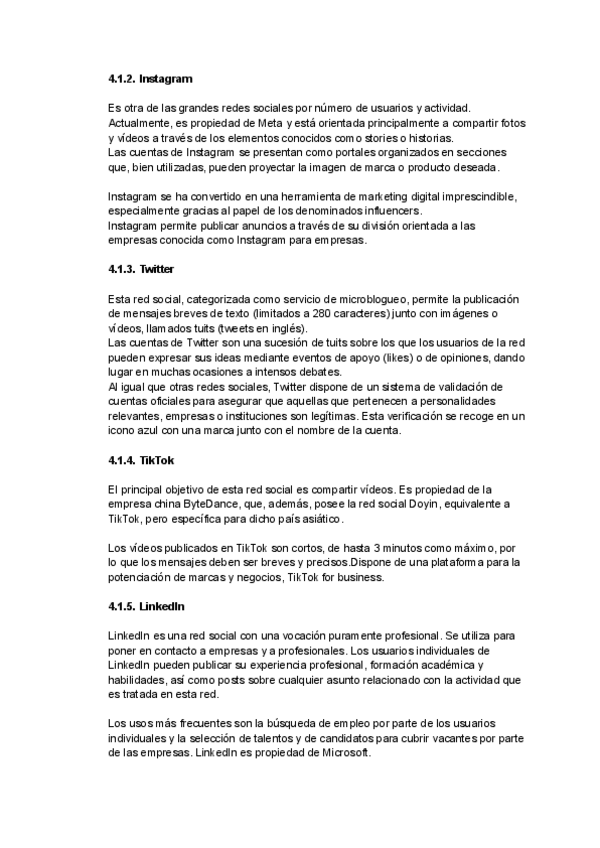 4.1.2. Instagram

Es otra de las grandes redes sociales por número de usuarios y actividad. Actualmente, es propiedad de Meta y está orientada principalmente a compartir fotos y vídeos a través de los elementos conocidos como stories o historias.
Las cuentas de Instagram se presentan como portales organizados en secciones que, bien utilizadas, pueden proyectar la imagen de marca o producto deseada.

Instagram se ha convertido en una herramienta de marketing digital imprescindible, especialmente gracias al papel de los denominados influencers.
Instagram permite publicar anuncios a través de su división orientada a las empresas conocida como Instagram para empresas.

4.1.3. Twitter

Esta red social, categorizada como servicio de microblogueo, permite la publicación de mensajes breves de texto (limitados a 280 caracteres) junto con imágenes o vídeos, llamados tuits (tweets en inglés).
Las cuentas de Twitter son una sucesión de tuits sobre los que los usuarios de la red pueden expresar sus ideas mediante eventos de apoyo (likes) o de opiniones, dando lugar en muchas ocasiones a intensos debates.
Al igual que otras redes sociales, Twitter dispone de un sistema de validación de cuentas oficiales para asegurar que aquellas que pertenecen a personalidades relevantes, empresas o instituciones son legítimas. Esta verificación se recoge en un icono azul con una marca junto con el nombre de la cuenta.

4.1.4. TikTok

El principal objetivo de esta red social es compartir vídeos. Es propiedad de la empresa china ByteDance, que, además, posee la red social Doyin, equivalente a TikTok, pero específica para dicho país asiático.

Los vídeos publicados en TikTok son cortos, de hasta 3 minutos como máximo, por lo que los mensajes deben ser breves y precisos.Dispone de una plataforma para la potenciación de marcas y negocios, TikTok for business.

4.1.5. LinkedIn

LinkedIn es una red social con una vocación puramente profesional. Se utiliza para poner en contacto a empresas y a profesionales. Los usuarios individuales de LinkedIn pueden publicar su experiencia profesional, formación académica y habilidades, así como posts sobre cualquier asunto relacionado con la actividad que es tratada en esta red.

Los usos más frecuentes son la búsqueda de empleo por parte de los usuarios individuales y la selección de talentos y de candidatos para cubrir vacantes por parte de las empresas. LinkedIn es propiedad de Microsoft.